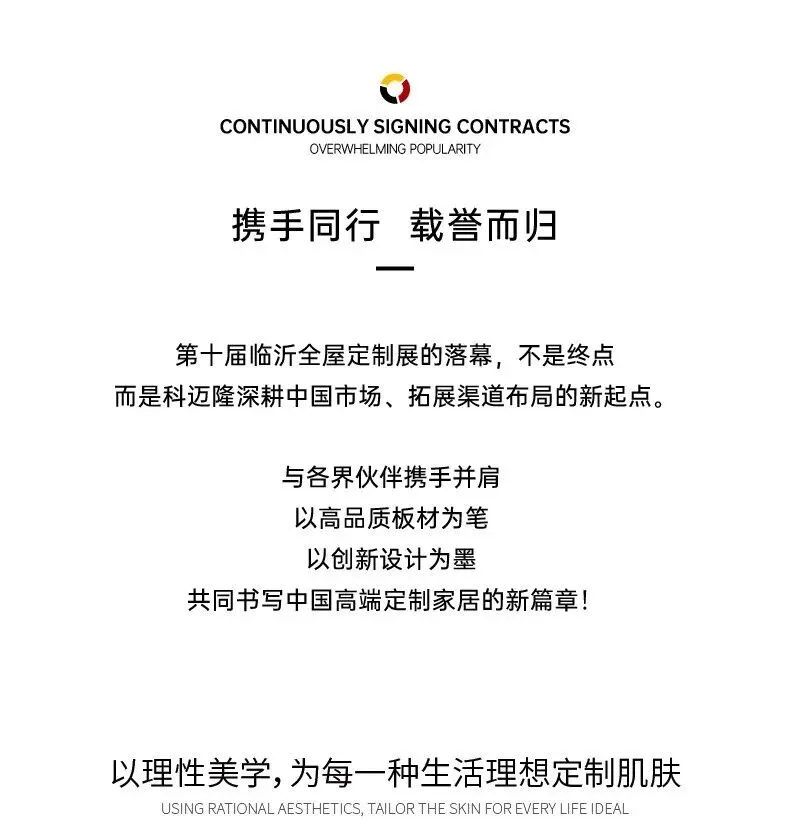 CONTINUOUSLY SIGNING CONTRACTS
OVERWHELMING POPULARITY

携手同行 载誉而归

第十届临沂全屋定制展的落幕，不是终点
而是科迈隆深耕中国市场、拓展渠道布局的新起点。

与各界伙伴携手并肩
以高品质板材为笔
以创新设计为墨
共同书写中国高端定制家居的新篇章！

以理性美学，为每一种生活理想定制肌肤
USING RATIONAL AESTHETICS, TAILOR THE SKIN FOR EVERY LIFE IDEAL